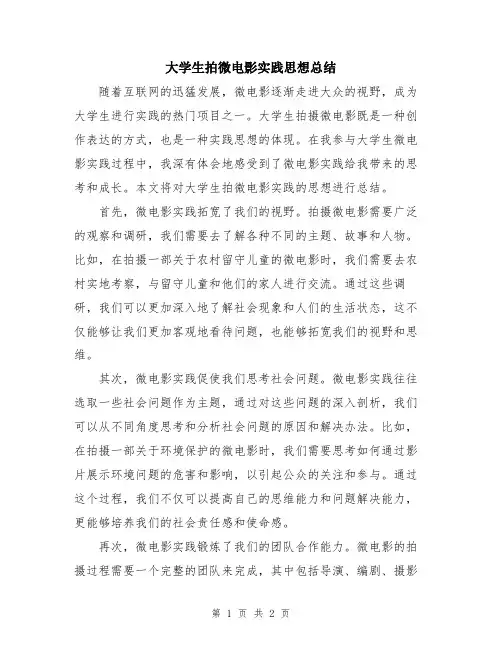 大学生拍微电影实践思想总结

随着互联网的迅猛发展，微电影逐渐走进大众的视野，成为大学生进行实践的热门项目之一。大学生拍摄微电影既是一种创作表达的方式，也是一种实践思想的体现。在我参与大学生微电影实践过程中，我深有体会地感受到了微电影实践给我带来的思考和成长。本文将对大学生拍微电影实践的思想进行总结。

首先，微电影实践拓宽了我们的视野。拍摄微电影需要广泛的观察和调研，我们需要去了解各种不同的主题、故事和人物。比如，在拍摄一部关于农村留守儿童的微电影时，我们需要去农村实地考察，与留守儿童和他们的家人进行交流。通过这些调研，我们可以更加深入地了解社会现象和人们的生活状态，这不仅能够让我们更加客观地看待问题，也能够拓宽我们的视野和思维。

其次，微电影实践促使我们思考社会问题。微电影实践往往选取一些社会问题作为主题，通过对这些问题的深入剖析，我们可以从不同角度思考和分析社会问题的原因和解决办法。比如，在拍摄一部关于环境保护的微电影时，我们需要思考如何通过影片展示环境问题的危害和影响，以引起公众的关注和参与。通过这个过程，我们不仅可以提高自己的思维能力和问题解决能力，更能够培养我们的社会责任感和使命感。

再次，微电影实践锻炼了我们的团队合作能力。微电影的拍摄过程需要一个完整的团队来完成，其中包括导演、编剧、摄影

第 1 页 共 2 页